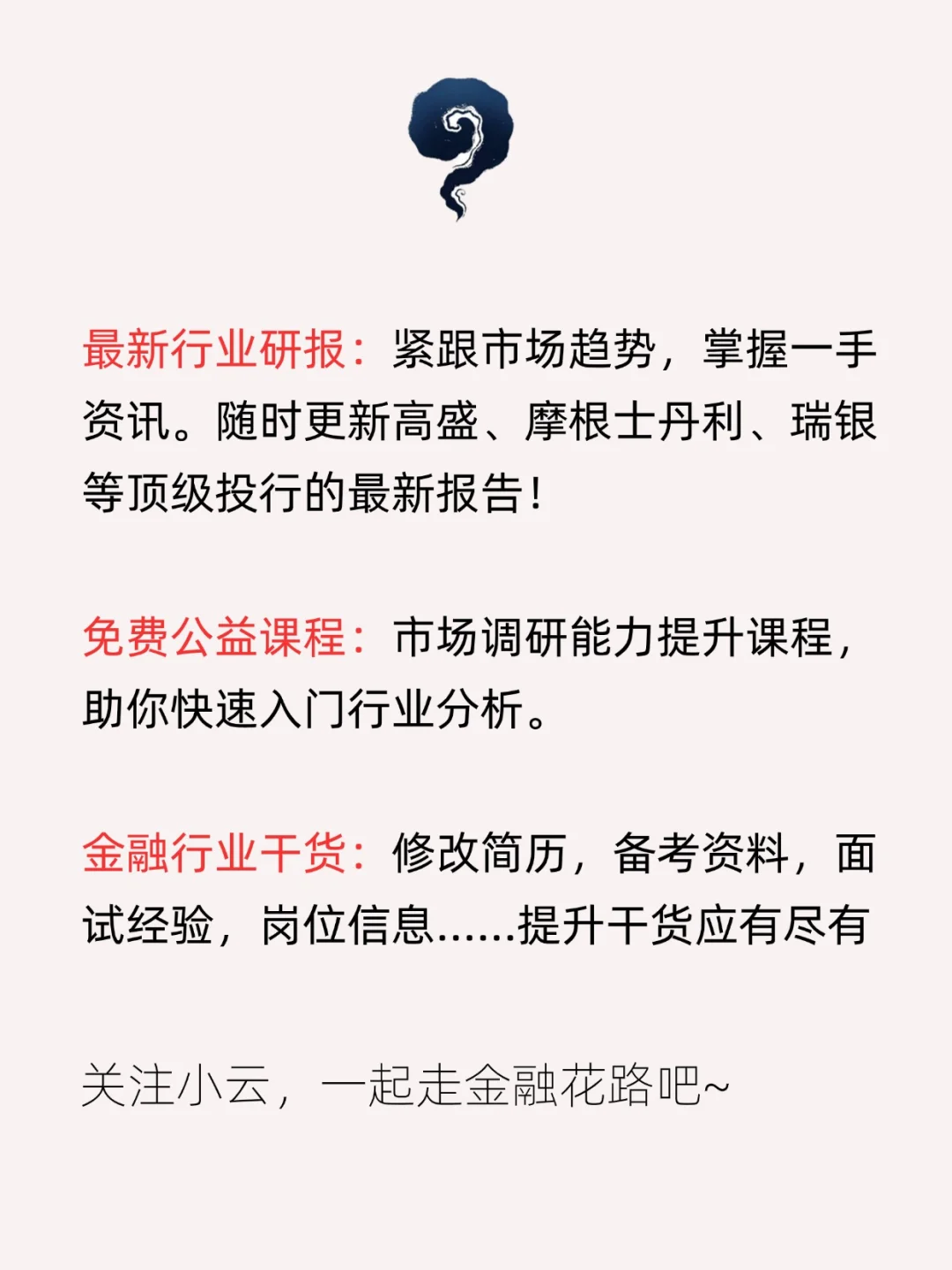 最新行业研报：紧跟市场趋势，掌握一手资讯。随时更新高盛、摩根士丹利、瑞银等顶级投行的最新报告！

免费公益课程：市场调研能力提升课程，助你快速入门行业分析。

金融行业干货：修改简历，备考资料，面试经验，岗位信息……提升干货应有尽有

关注小云，一起走金融花路吧~